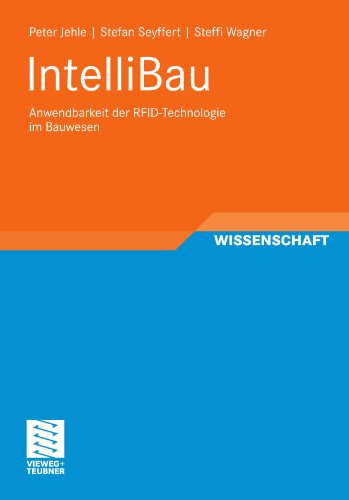 Peter Jehle | Stefan Seyffert | Steffi Wagner

IntelliBau

Anwendbarkeit der RFID-Technologie im Bauwesen

WISSENSCHAFT

VIEWEG+
TEUBNER